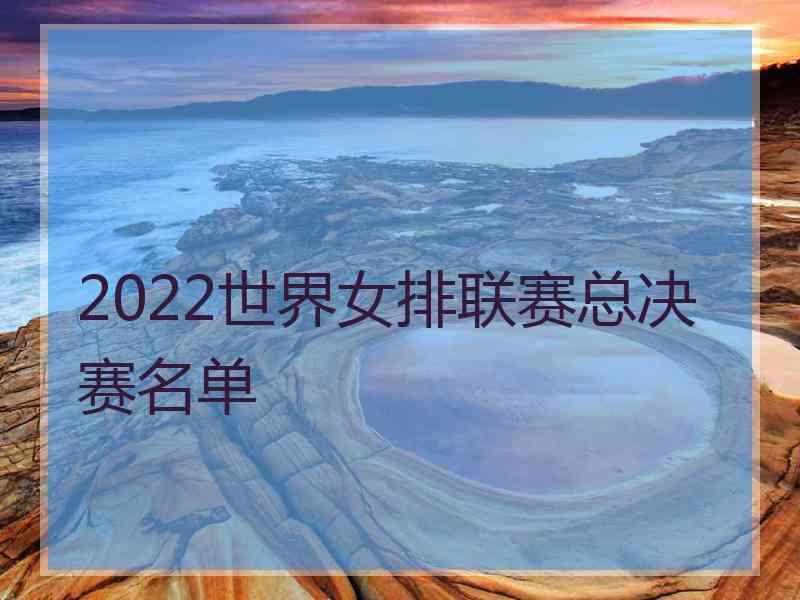 2022世界女排联赛总决赛名单